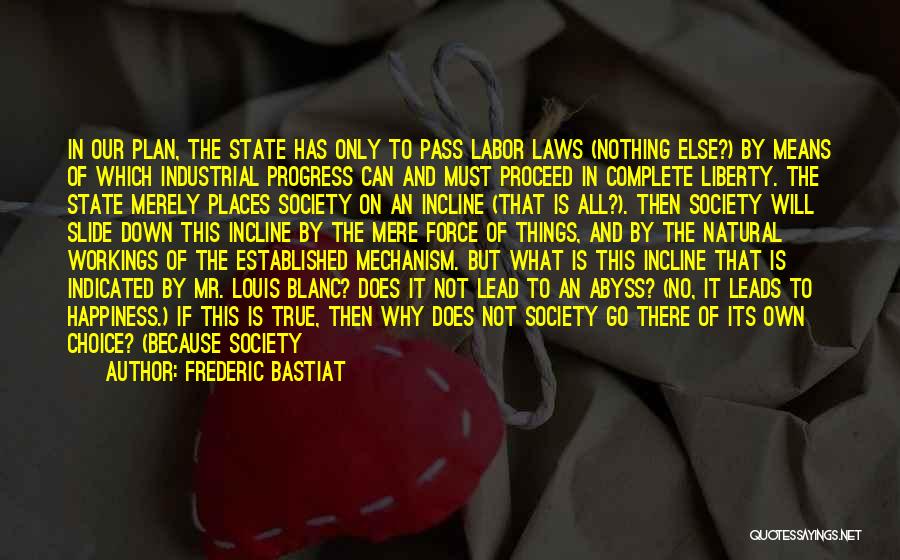 IN OUR PLAN, THE STATE HAS ONLY TO PASS LABOR LAWS (NOTHING ELSE?) BY MEANS OF WHICH INDUSTRIAL PROGRESS CAN AND MUST PROCEED IN COMPLETE LIBERTY. THE STATE MERELY PLACES SOCIETY ON AN INCLINE (THAT IS ALL?). THEN SOCIETY WILL SLIDE DOWN THIS INCLINE BY THE MERE FORCE OF THINGS, AND BY THE NATURAL WORKINGS OF THE ESTABLISHED MECHANISM. BUT WHAT IS THIS INCLINE THAT IS INDICATED BY MR. LOUIS BLANC? DOES IT NOT LEAD TO AN ABYSS? (NO, IT LEADS TO HAPPINESS.) IF THIS IS TRUE, THEN WHY DOES NOT SOCIETY GO THERE OF ITS OWN CHOICE? (BECAUSE SOCIETY

AUTHOR: FREDERIC BASTIAT

QUOTESSAYINGS.NET